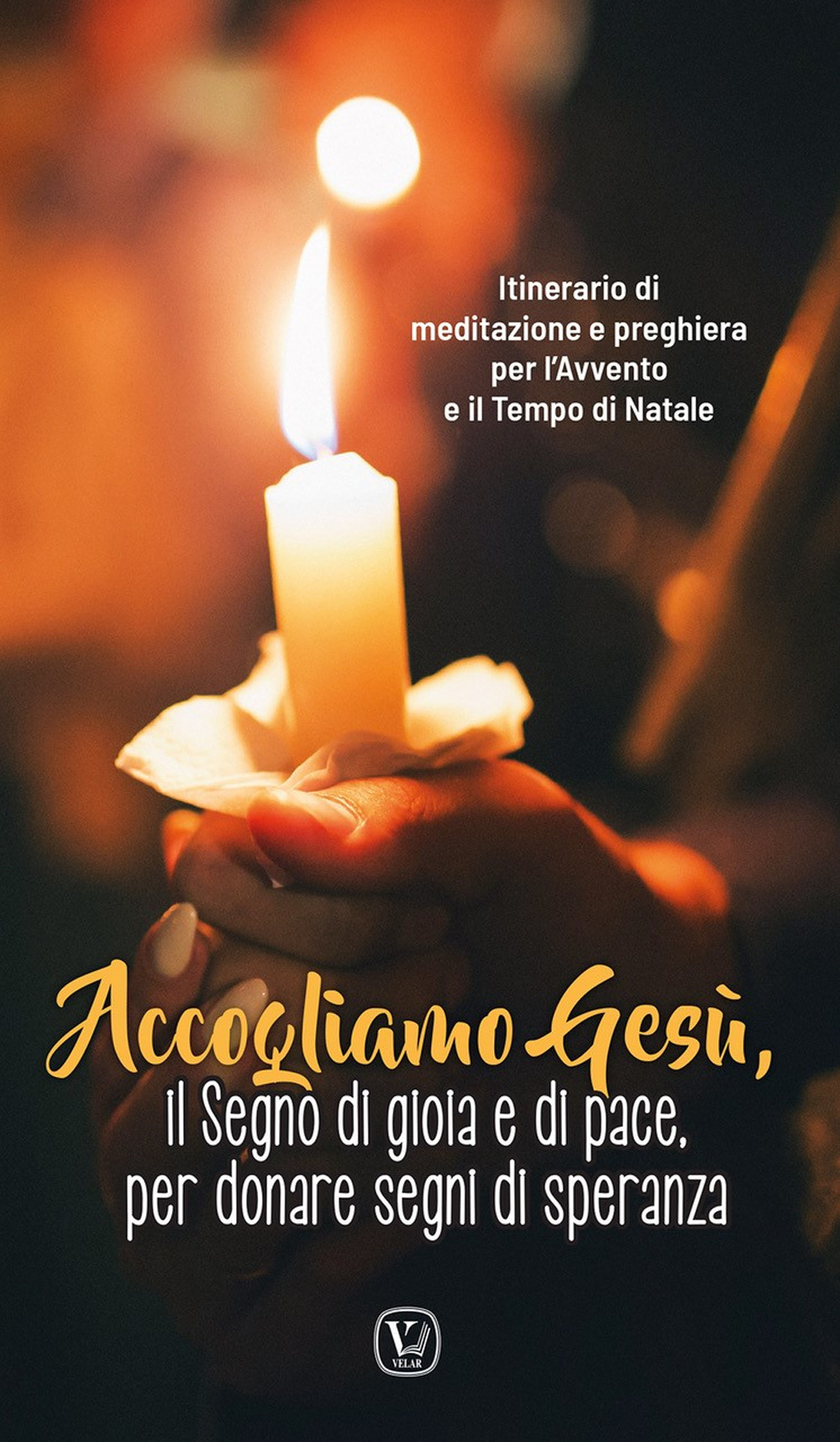 Itinerario di meditazione e preghiera per l'Avvento e il Tempo di Natale

Accogliamo Gesù, il Segno di gioia e di pace, per donare segni di speranza

V
VELAR